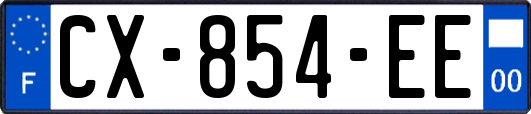 F CX-854-EE 00